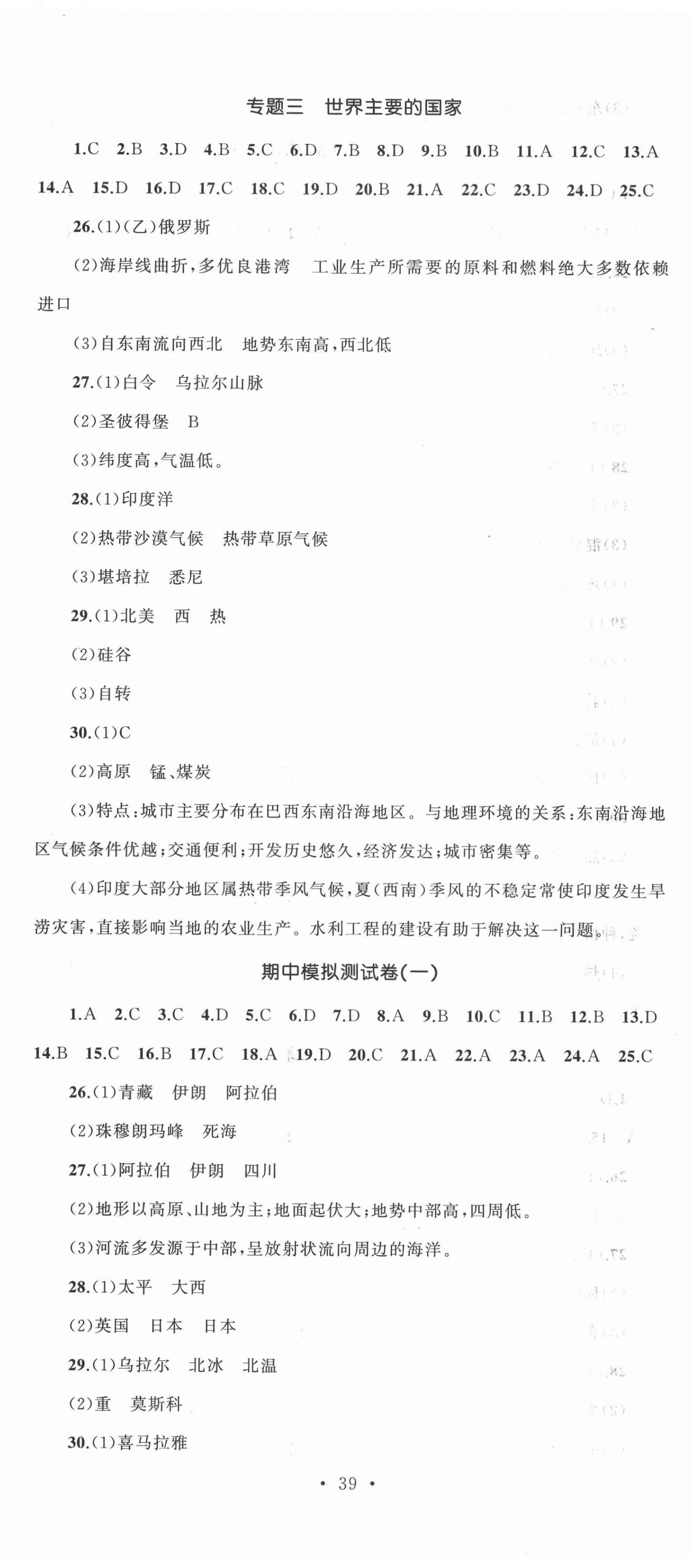 专题三　世界主要的国家

1.C　2.B　3.D　4.B　5.C　6.D　7.B　8.D　9.B　10.B　11.A　12.C　13.A　14.A　15.D　16.D　17.C　18.C　19.D　20.B　21.A　22.C　23.D　24.D　25.C

26.(1)(乙)俄罗斯

(2)海岸线曲折,多优良港湾　工业生产所需要的原料和燃料绝大多数依赖进口

(3)自东南流向西北　地势东南高,西北低

27.(1)白令　乌拉尔山脉

(2)圣彼得堡　B

(3)纬度高,气温低。

28.(1)印度洋

(2)热带沙漠气候　热带草原气候

(3)堪培拉　悉尼

29.(1)北美　西　热

(2)硅谷

(3)自转

30.(1)C

(2)高原　锰、煤炭

(3)特点:城市主要分布在巴西东南沿海地区。与地理环境的关系:东南沿海地区气候条件优越;交通便利;开发历史悠久,经济发达;城市密集等。

(4)印度大部分地区属热带季风气候,夏(西南)季风的不稳定常使印度发生旱涝灾害,直接影响当地的农业生产。水利工程的建设有助于解决这一问题。

期中模拟测试卷(一)

1.A　2.C　3.C　4.D　5.C　6.D　7.D　8.A　9.B　10.C　11.B　12.B　13.D　14.B　15.C　16.B　17.C　18.A　19.D　20.C　21.A　22.A　23.A　24.A　25.C

26.(1)青藏　伊朗　阿拉伯

(2)珠穆朗玛峰　死海

27.(1)阿拉伯　伊朗　四川

(2)地形以高原、山地为主;地面起伏大;地势中部高,四周低。

(3)河流多发源于中部,呈放射状流向周边的海洋。

28.(1)太平　大西

(2)英国　日本　日本

29.(1)乌拉尔　北冰　北温

(2)重　莫斯科

30.(1)喜马拉雅

• 39 •